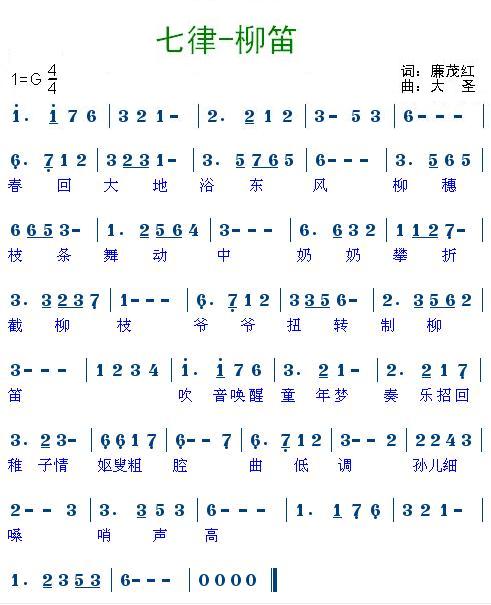 七律-柳笛

1=G $\frac{4}{4}$

词：廉茂红
曲：大 圣

i. i 7 6 | 3 2 1 - | 2. 2 1 2 | 3 - 5 3 | 6 - - - |

6. 7 1 2 | 3 2 3 1 - | 3. 5 7 6 5 | 6 - - - | 3. 5 6 5 |
春 回 大 地 浴 东 风 柳 穗

6 6 5 3 - | 1. 2 5 6 4 | 3 - - - | 6. 6 3 2 | 1 1 2 7 - |
枝 条 舞 动 中 奶 奶 攀 折

3. 3 2 3 7 | 1 - - - | 6. 7 1 2 | 3 3 5 6 - | 2. 3 5 6 2 |
截 柳 枝 爷 爷 扭 转 制 柳

3 - - - | 1 2 3 4 | i. i 7 6 | 3. 2 1 - | 2. 2 1 7 |
笛 吹 音唤醒 童 年梦 奏 乐招回

3. 2 3 - | 6 6 1 7 | 6 - - 7 | 6. 7 1 2 | 3 - - 2 | 2 2 4 3 |
稚 子情 妪叟粗 腔 曲 低 调 孙儿细

2 - - 3 | 3. 3 5 3 | 6 - - - | 1. 1 7 6 | 3 2 1 - |
嗓 哨 声 高

1. 2 3 5 3 | 6 - - - | 0 0 0 0 ‖